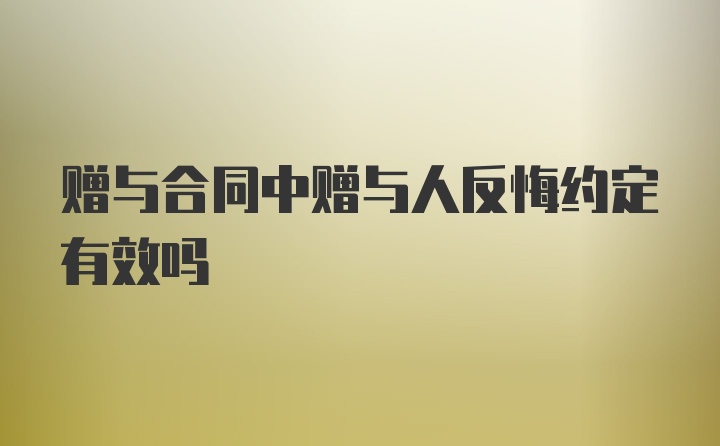 赠与合同中赠与人反悔约定有效吗